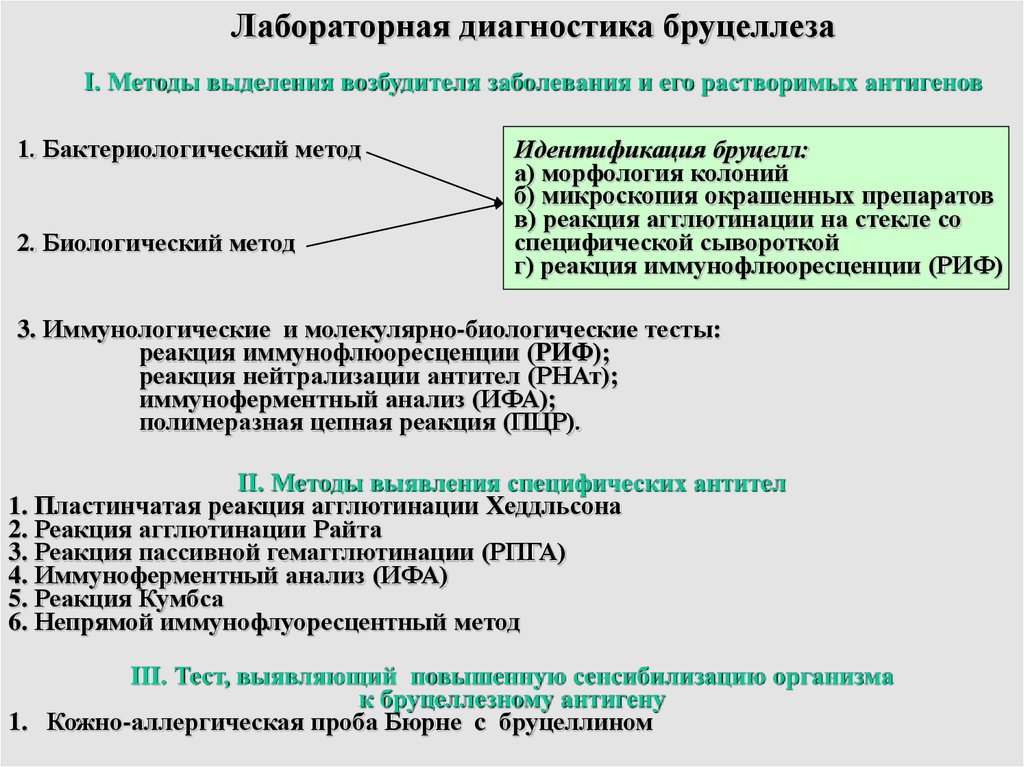 Лабораторная диагностика бруцеллеза

I. Методы выделения возбудителя заболевания и его растворимых антигенов

1. Бактериологический метод

2. Биологический метод

Идентификация бруцелл:
а) морфология колоний
б) микроскопия окрашенных препаратов
в) реакция агглютинации на стекле со специфической сывороткой
г) реакция иммунофлюоресценции (РИФ)

3. Иммунологические и молекулярно-биологические тесты:
реакция иммунофлюоресценции (РИФ);
реакция нейтрализации антител (РНАт);
иммуноферментный анализ (ИФА);
полимеразная цепная реакция (ПЦР).

II. Методы выявления специфических антител
1. Пластинчатая реакция агглютинации Хеддльсона
2. Реакция агглютинации Райта
3. Реакция пассивной гемагглютинации (РПГА)
4. Иммуноферментный анализ (ИФА)
5. Реакция Кумбса
6. Непрямой иммунофлуоресцентный метод

III. Тест, выявляющий повышенную сенсибилизацию организма к бруцеллезному антигену
1. Кожно-аллергическая проба Бюрне с бруцеллином